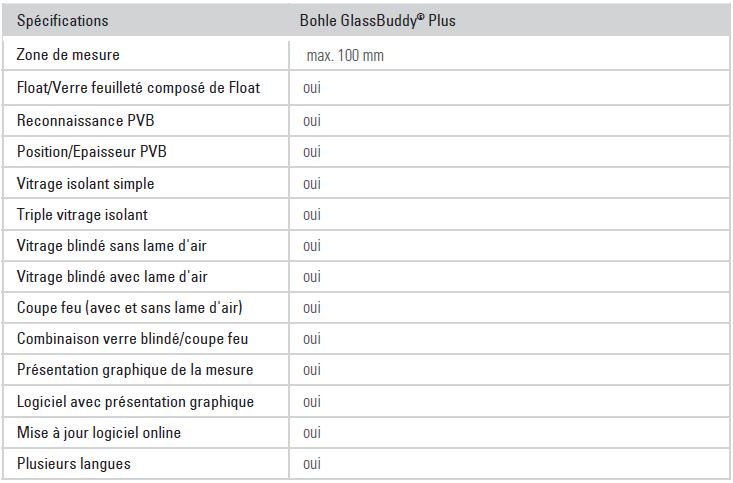 | Spécifications | Bohle GlassBuddy® Plus |
|---|---|
| Zone de mesure | max. 100 mm |
| Float/Verre feuilleté composé de Float | oui |
| Reconnaissance PVB | oui |
| Position/Epaisseur PVB | oui |
| Vitrage isolant simple | oui |
| Triple vitrage isolant | oui |
| Vitrage blindé sans lame d'air | oui |
| Vitrage blindé avec lame d'air | oui |
| Coupe feu (avec et sans lame d'air) | oui |
| Combinaison verre blindé/coupe feu | oui |
| Présentation graphique de la mesure | oui |
| Logiciel avec présentation graphique | oui |
| Mise à jour logiciel online | oui |
| Plusieurs langues | oui |